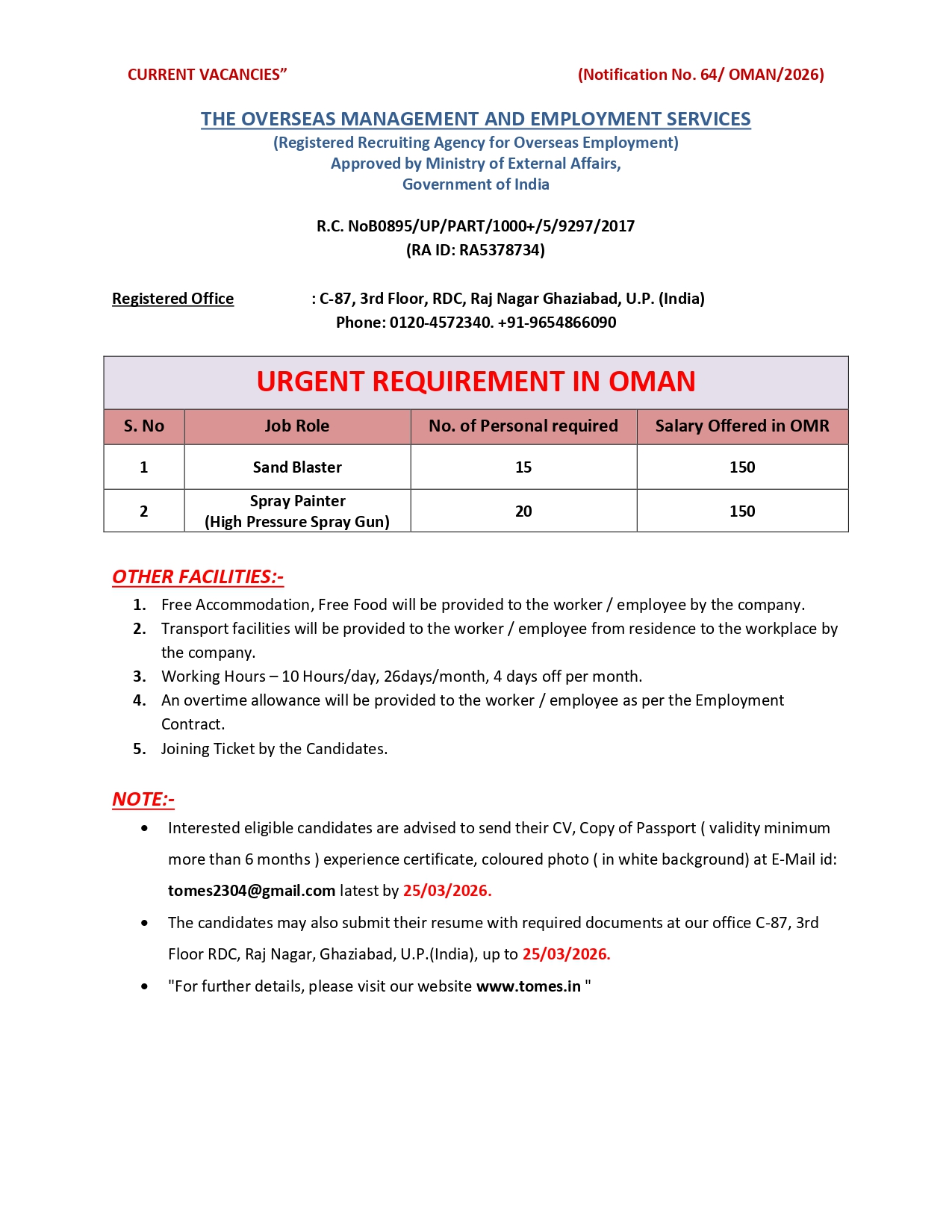 CURRENT VACANCIES”

(Notification No. 64/ OMAN/2026)

THE OVERSEAS MANAGEMENT AND EMPLOYMENT SERVICES
(Registered Recruiting Agency for Overseas Employment)
Approved by Ministry of External Affairs,
Government of India

R.C. NoB0895/UP/PART/1000+/5/9297/2017
(RA ID: RA5378734)

Registered Office : C-87, 3rd Floor, RDC, Raj Nagar Ghaziabad, U.P. (India)
Phone: 0120-4572340. +91-9654866090

URGENT REQUIREMENT IN OMAN

| S. No | Job Role | No. of Personal required | Salary Offered in OMR |
|---|---|---|---|
| 1 | Sand Blaster | 15 | 150 |
| 2 | Spray Painter (High Pressure Spray Gun) | 20 | 150 |

OTHER FACILITIES:-
1. Free Accommodation, Free Food will be provided to the worker / employee by the company.
2. Transport facilities will be provided to the worker / employee from residence to the workplace by the company.
3. Working Hours – 10 Hours/day, 26days/month, 4 days off per month.
4. An overtime allowance will be provided to the worker / employee as per the Employment Contract.
5. Joining Ticket by the Candidates.

NOTE:-
• Interested eligible candidates are advised to send their CV, Copy of Passport ( validity minimum more than 6 months ) experience certificate, coloured photo ( in white background) at E-Mail id: tomes2304@gmail.com latest by 25/03/2026.
• The candidates may also submit their resume with required documents at our office C-87, 3rd Floor RDC, Raj Nagar, Ghaziabad, U.P.(India), up to 25/03/2026.
• "For further details, please visit our website www.tomes.in "